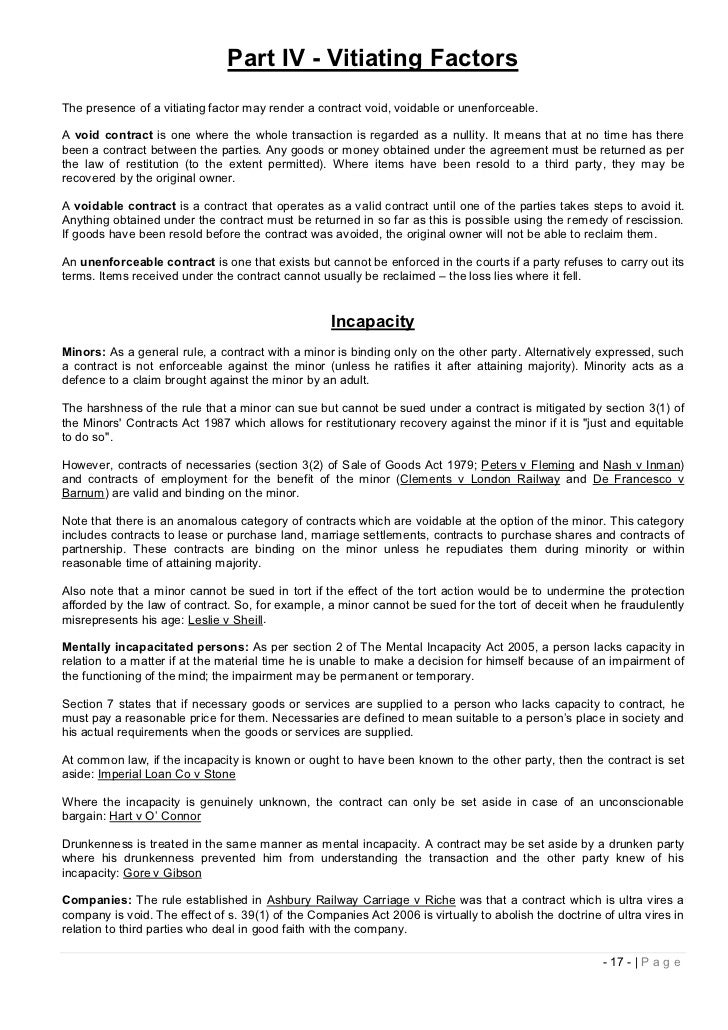 Part IV - Vitiating Factors

The presence of a vitiating factor may render a contract void, voidable or unenforceable.

A void contract is one where the whole transaction is regarded as a nullity. It means that at no time has there been a contract between the parties. Any goods or money obtained under the agreement must be returned as per the law of restitution (to the extent permitted). Where items have been resold to a third party, they may be recovered by the original owner.

A voidable contract is a contract that operates as a valid contract until one of the parties takes steps to avoid it. Anything obtained under the contract must be returned in so far as this is possible using the remedy of rescission. If goods have been resold before the contract was avoided, the original owner will not be able to reclaim them.

An unenforceable contract is one that exists but cannot be enforced in the courts if a party refuses to carry out its terms. Items received under the contract cannot usually be reclaimed – the loss lies where it fell.

Incapacity

Minors: As a general rule, a contract with a minor is binding only on the other party. Alternatively expressed, such a contract is not enforceable against the minor (unless he ratifies it after attaining majority). Minority acts as a defence to a claim brought against the minor by an adult.

The harshness of the rule that a minor can sue but cannot be sued under a contract is mitigated by section 3(1) of the Minors' Contracts Act 1987 which allows for restitutionary recovery against the minor if it is "just and equitable to do so".

However, contracts of necessaries (section 3(2) of Sale of Goods Act 1979; Peters v Fleming and Nash v Inman) and contracts of employment for the benefit of the minor (Clements v London Railway and De Francesco v Barnum) are valid and binding on the minor.

Note that there is an anomalous category of contracts which are voidable at the option of the minor. This category includes contracts to lease or purchase land, marriage settlements, contracts to purchase shares and contracts of partnership. These contracts are binding on the minor unless he repudiates them during minority or within reasonable time of attaining majority.

Also note that a minor cannot be sued in tort if the effect of the tort action would be to undermine the protection afforded by the law of contract. So, for example, a minor cannot be sued for the tort of deceit when he fraudulently misrepresents his age: Leslie v Sheill.

Mentally incapacitated persons: As per section 2 of The Mental Incapacity Act 2005, a person lacks capacity in relation to a matter if at the material time he is unable to make a decision for himself because of an impairment of the functioning of the mind; the impairment may be permanent or temporary.

Section 7 states that if necessary goods or services are supplied to a person who lacks capacity to contract, he must pay a reasonable price for them. Necessaries are defined to mean suitable to a person's place in society and his actual requirements when the goods or services are supplied.

At common law, if the incapacity is known or ought to have been known to the other party, then the contract is set aside: Imperial Loan Co v Stone

Where the incapacity is genuinely unknown, the contract can only be set aside in case of an unconscionable bargain: Hart v O' Connor

Drunkenness is treated in the same manner as mental incapacity. A contract may be set aside by a drunken party where his drunkenness prevented him from understanding the transaction and the other party knew of his incapacity: Gore v Gibson

Companies: The rule established in Ashbury Railway Carriage v Riche was that a contract which is ultra vires a company is void. The effect of s. 39(1) of the Companies Act 2006 is virtually to abolish the doctrine of ultra vires in relation to third parties who deal in good faith with the company.

- 17 - | P a g e